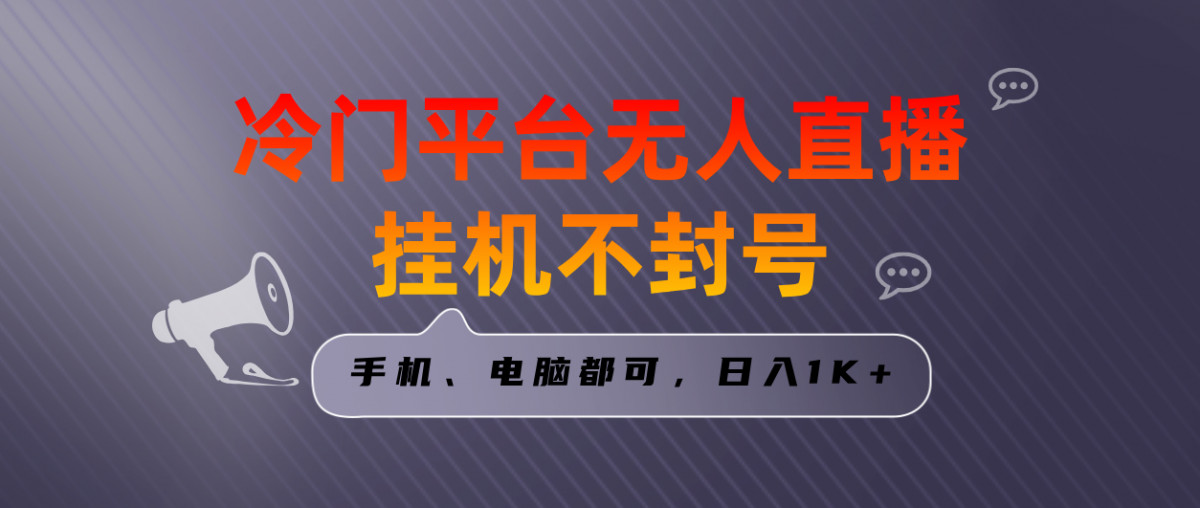 冷门平台无人直播
挂机不封号

手机、电脑都可，日入1K+